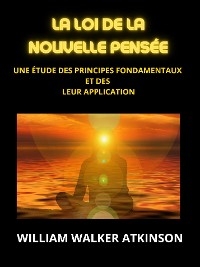 LA LOI DE LA NOUVELLE PENSÉE

UNE ÉTUDE DES PRINCIPES FONDAMENTAUX ET DES LEUR APPLICATION

WILLIAM WALKER ATKINSON